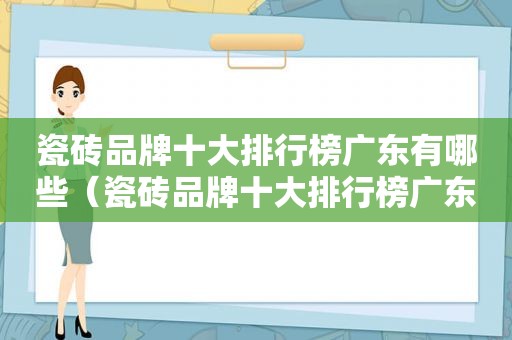 瓷砖品牌十大排行榜广东有哪些（瓷砖品牌十大排行榜广东